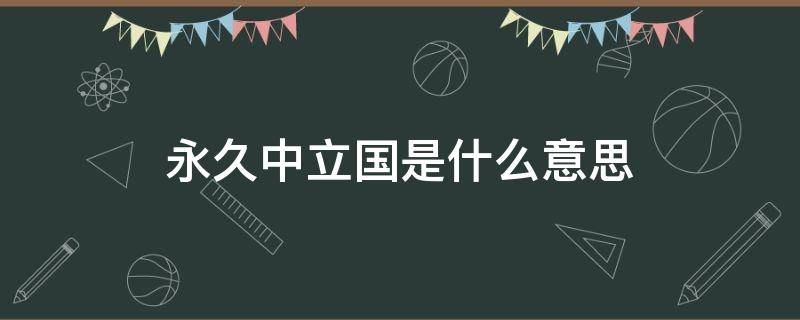 永久中立国是什么意思